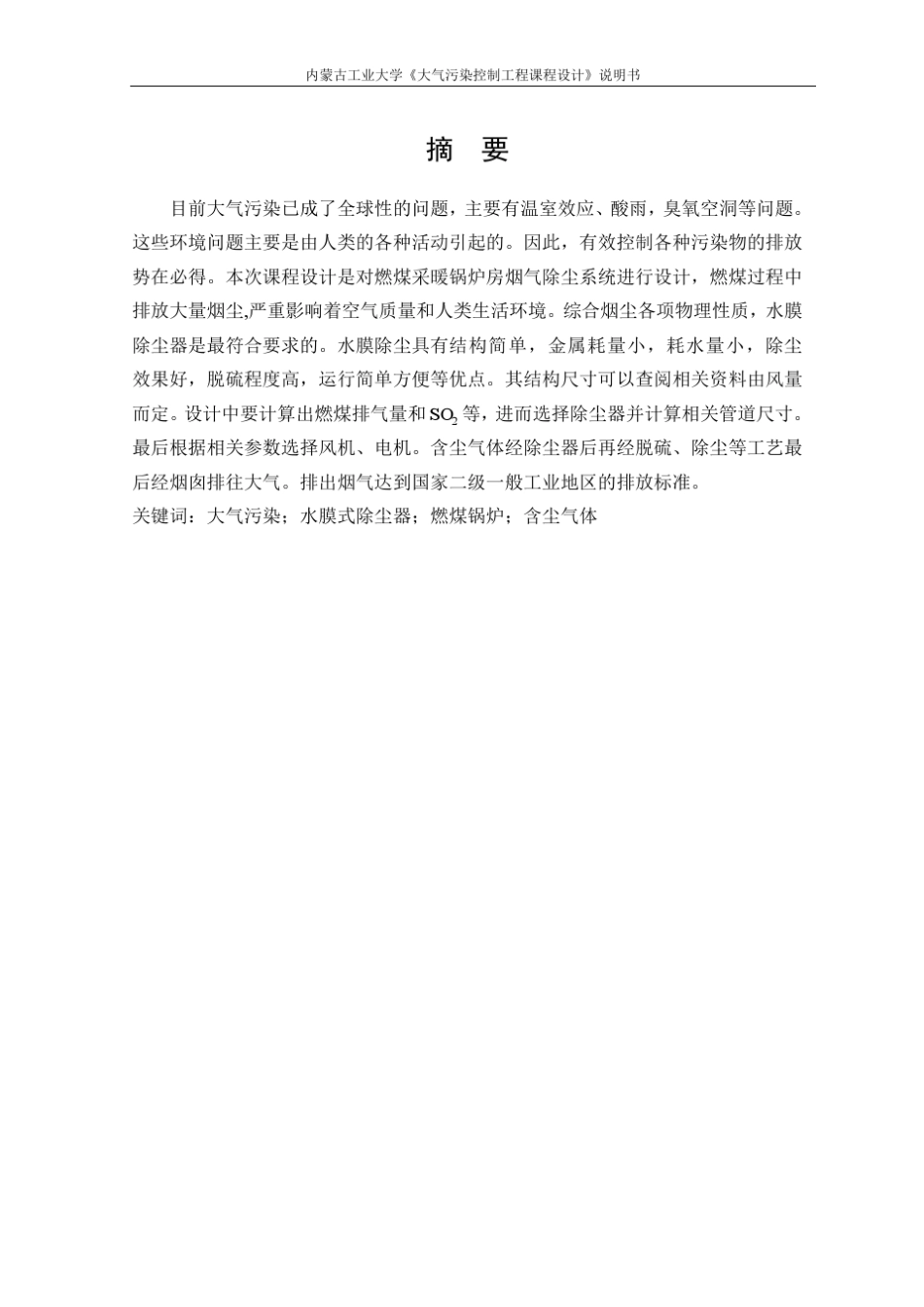 内蒙古工业大学《大气污染控制工程课程设计》说明书

摘 要

目前大气污染已成了全球性的问题，主要有温室效应、酸雨，臭氧空洞等问题。这些环境问题主要是由人类的各种活动引起的。因此，有效控制各种污染物的排放势在必得。本次课程设计是对燃煤采暖锅炉房烟气除尘系统进行设计，燃煤过程中排放大量烟尘,严重影响着空气质量和人类生活环境。综合烟尘各项物理性质，水膜除尘器是最符合要求的。水膜除尘具有结构简单，金属耗量小，耗水量小，除尘效果好，脱硫程度高，运行简单方便等优点。其结构尺寸可以查阅相关资料由风量而定。设计中要计算出燃煤排气量和$SO_2$等，进而选择除尘器并计算相关管道尺寸。最后根据相关参数选择风机、电机。含尘气体经除尘器后再经脱硫、除尘等工艺最后经烟囱排往大气。排出烟气达到国家二级一般工业地区的排放标准。
关键词：大气污染；水膜式除尘器；燃煤锅炉；含尘气体